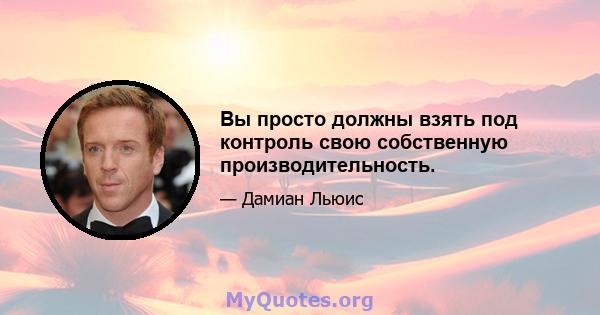 Вы просто должны взять под контроль свою собственную производительность.

— Дамиан Льюис

MyQuotes.org